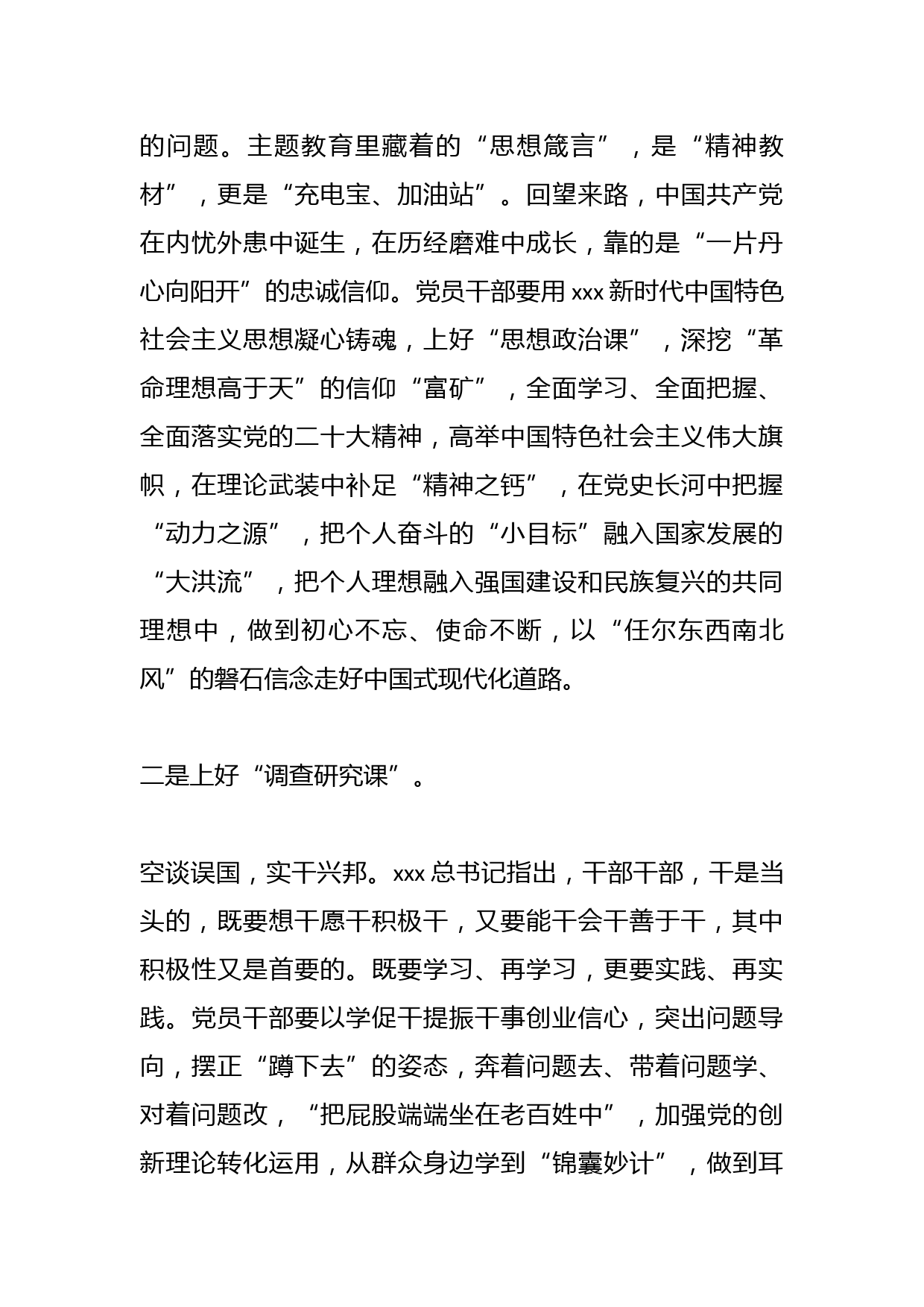 的问题。主题教育里藏着的“思想箴言”，是“精神教材”，更是“充电宝、加油站”。回望来路，中国共产党在内忧外患中诞生，在历经磨难中成长，靠的是“一片丹心向阳开”的忠诚信仰。党员干部要用xxx新时代中国特色社会主义思想凝心铸魂，上好“思想政治课”，深挖“革命理想高于天”的信仰“富矿”，全面学习、全面把握、全面落实党的二十大精神，高举中国特色社会主义伟大旗帜，在理论武装中补足“精神之钙”，在党史长河中把握“动力之源”，把个人奋斗的“小目标”融入国家发展的“大洪流”，把个人理想融入强国建设和民族复兴的共同理想中，做到初心不忘、使命不断，以“任尔东西南北风”的磐石信念走好中国式现代化道路。

二是上好“调查研究课”。

空谈误国，实干兴邦。xxx总书记指出，干部干部，干是当头的，既要想干愿干积极干，又要能干会干善于干，其中积极性又是首要的。既要学习、再学习，更要实践、再实践。党员干部要以学促干提振干事创业信心，突出问题导向，摆正“蹲下去”的姿态，奔着问题去、带着问题学、对着问题改，“把屁股端端坐在老百姓中”，加强党的创新理论转化运用，从群众身边学到“锦囊妙计”，做到耳